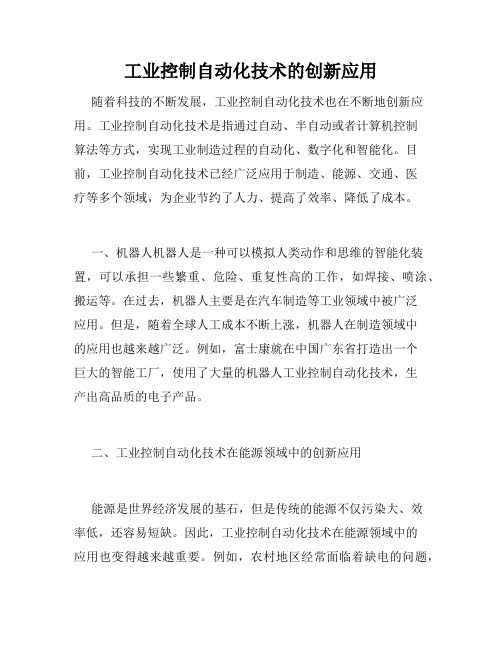 工业控制自动化技术的创新应用

随着科技的不断发展，工业控制自动化技术也在不断地创新应用。工业控制自动化技术是指通过自动、半自动或者计算机控制算法等方式，实现工业制造过程的自动化、数字化和智能化。目前，工业控制自动化技术已经广泛应用于制造、能源、交通、医疗等多个领域，为企业节约了人力、提高了效率、降低了成本。

一、机器人机器人是一种可以模拟人类动作和思维的智能化装置，可以承担一些繁重、危险、重复性高的工作，如焊接、喷涂、搬运等。在过去，机器人主要是在汽车制造等工业领域中被广泛应用。但是，随着全球人工成本不断上涨，机器人在制造领域中的应用也越来越广泛。例如，富士康就在中国广东省打造出一个巨大的智能工厂，使用了大量的机器人工业控制自动化技术，生产出高品质的电子产品。

二、工业控制自动化技术在能源领域中的创新应用

能源是世界经济发展的基石，但是传统的能源不仅污染大、效率低，还容易短缺。因此，工业控制自动化技术在能源领域中的应用也变得越来越重要。例如，农村地区经常面临着缺电的问题，